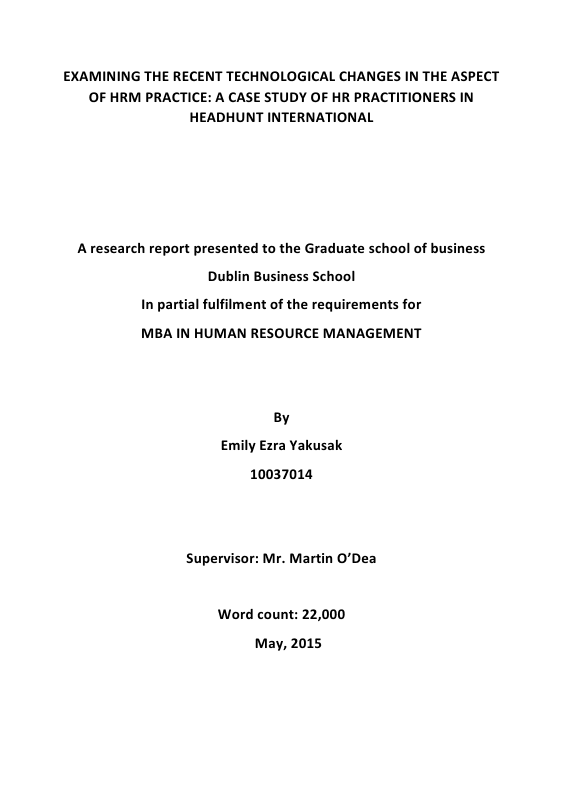 EXAMINING THE RECENT TECHNOLOGICAL CHANGES IN THE ASPECT OF HRM PRACTICE: A CASE STUDY OF HR PRACTITIONERS IN HEADHUNT INTERNATIONAL

A research report presented to the Graduate school of business

Dublin Business School

In partial fulfilment of the requirements for

MBA IN HUMAN RESOURCE MANAGEMENT

By

Emily Ezra Yakusak

10037014

Supervisor: Mr. Martin O'Dea

Word count: 22,000

May, 2015